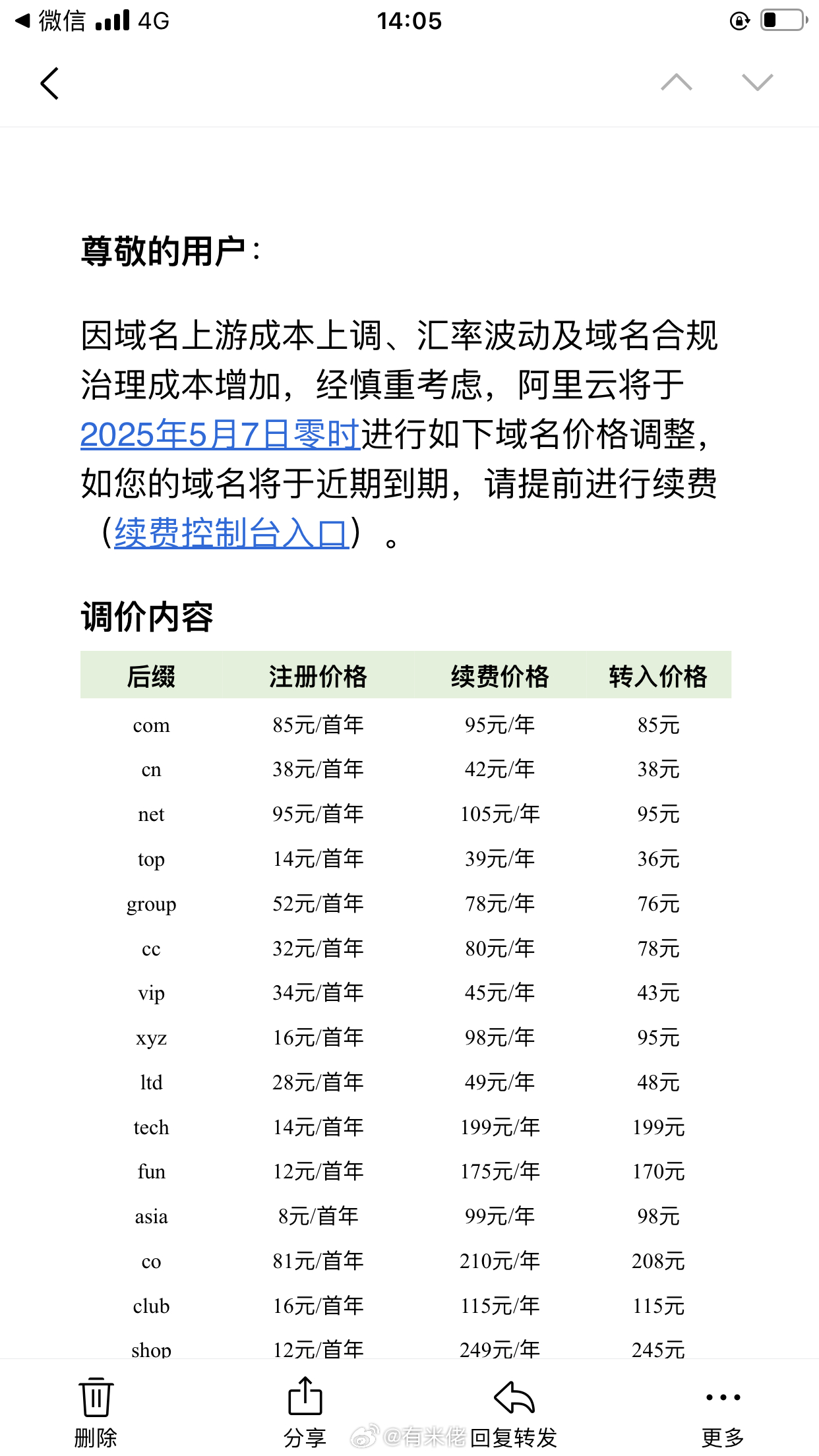 ◀ 微信 4G 14:05

尊敬的用户：

因域名上游成本上调、汇率波动及域名合规治理成本增加，经慎重考虑，阿里云将于2025年5月7日零时进行如下域名价格调整，如您的域名将于近期到期，请提前进行续费（续费控制台入口）。

调价内容

| 后缀 | 注册价格 | 续费价格 | 转入价格 |
|---|---|---|---|
| com | 85元/首年 | 95元/年 | 85元 |
| cn | 38元/首年 | 42元/年 | 38元 |
| net | 95元/首年 | 105元/年 | 95元 |
| top | 14元/首年 | 39元/年 | 36元 |
| group | 52元/首年 | 78元/年 | 76元 |
| cc | 32元/首年 | 80元/年 | 78元 |
| vip | 34元/首年 | 45元/年 | 43元 |
| xyz | 16元/首年 | 98元/年 | 95元 |
| ltd | 28元/首年 | 49元/年 | 48元 |
| tech | 14元/首年 | 199元/年 | 199元 |
| fun | 12元/首年 | 175元/年 | 170元 |
| asia | 8元/首年 | 99元/年 | 98元 |
| co | 81元/首年 | 210元/年 | 208元 |
| club | 16元/首年 | 115元/年 | 115元 |
| shop | 12元/首年 | 249元/年 | 245元 |

删除 分享 @有米佬 回复转发 更多